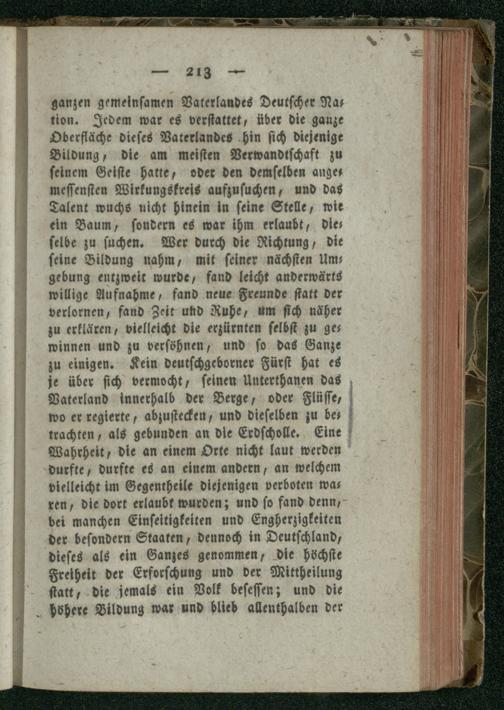 — 213 —

ganzen gemeinsamen Vaterlandes Deutscher Nation. Jedem war es verstattet, über die ganze Oberfläche dieses Vaterlandes hin sich diejenige Bildung, die am meisten Verwandtschaft zu seinem Geiste hatte, oder den demselben angemessensten Wirkungskreis aufzusuchen, und das Talent wuchs nicht hinein in seine Stelle, wie ein Baum, sondern es war ihm erlaubt, dieselbe zu suchen. Wer durch die Richtung, die seine Bildung nahm, mit seiner nächsten Umgebung entzweit wurde, fand leicht anderwärts willige Aufnahme, fand neue Freunde statt der verlornen, fand Zeit und Ruhe, um sich näher zu erklären, vielleicht die erzürnten selbst zu gewinnen und zu versöhnen, und so das Ganze zu einigen. Kein deutschgeborner Fürst hat es je über sich vermocht, seinen Unterthanen das Vaterland innerhalb der Berge, oder Flüsse, wo er regierte, abzustecken, und dieselben zu betrachten, als gebunden an die Erdscholle. Eine Wahrheit, die an einem Orte nicht laut werden durfte, durfte es an einem andern, an welchem vielleicht im Gegentheile diejenigen verboten waren, die dort erlaubt wurden; und so fand denn, bei manchen Einseitigkeiten und Engherzigkeiten der besondern Staaten, dennoch in Deutschland, dieses als ein Ganzes genommen, die höchste Freiheit der Erforschung und der Mittheilung statt, die jemals ein Volk besessen; und die höhere Bildung war und blieb allenthalben der